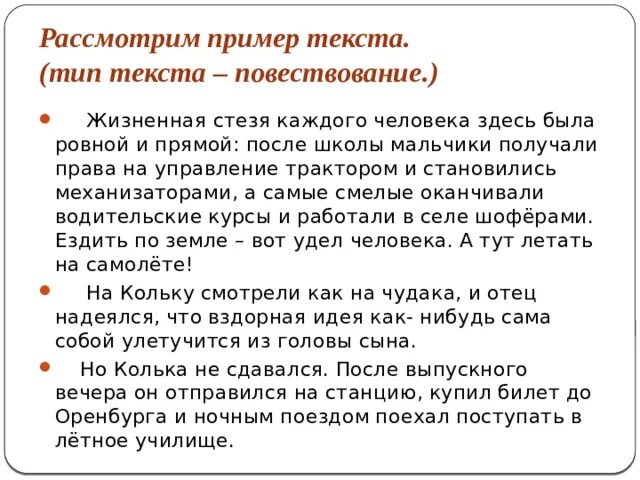 Рассмотрим пример текста.
(тип текста – повествование.)

Жизненная стезя каждого человека здесь была ровной и прямой: после школы мальчики получали права на управление трактором и становились механизаторами, а самые смелые оканчивали водительские курсы и работали в селе шофёрами. Ездить по земле – вот удел человека. А тут летать на самолёте!

На Кольку смотрели как на чудака, и отец надеялся, что вздорная идея как- нибудь сама собой улетучится из головы сына.

Но Колька не сдавался. После выпускного вечера он отправился на станцию, купил билет до Оренбурга и ночным поездом поехал поступать в лётное училище.